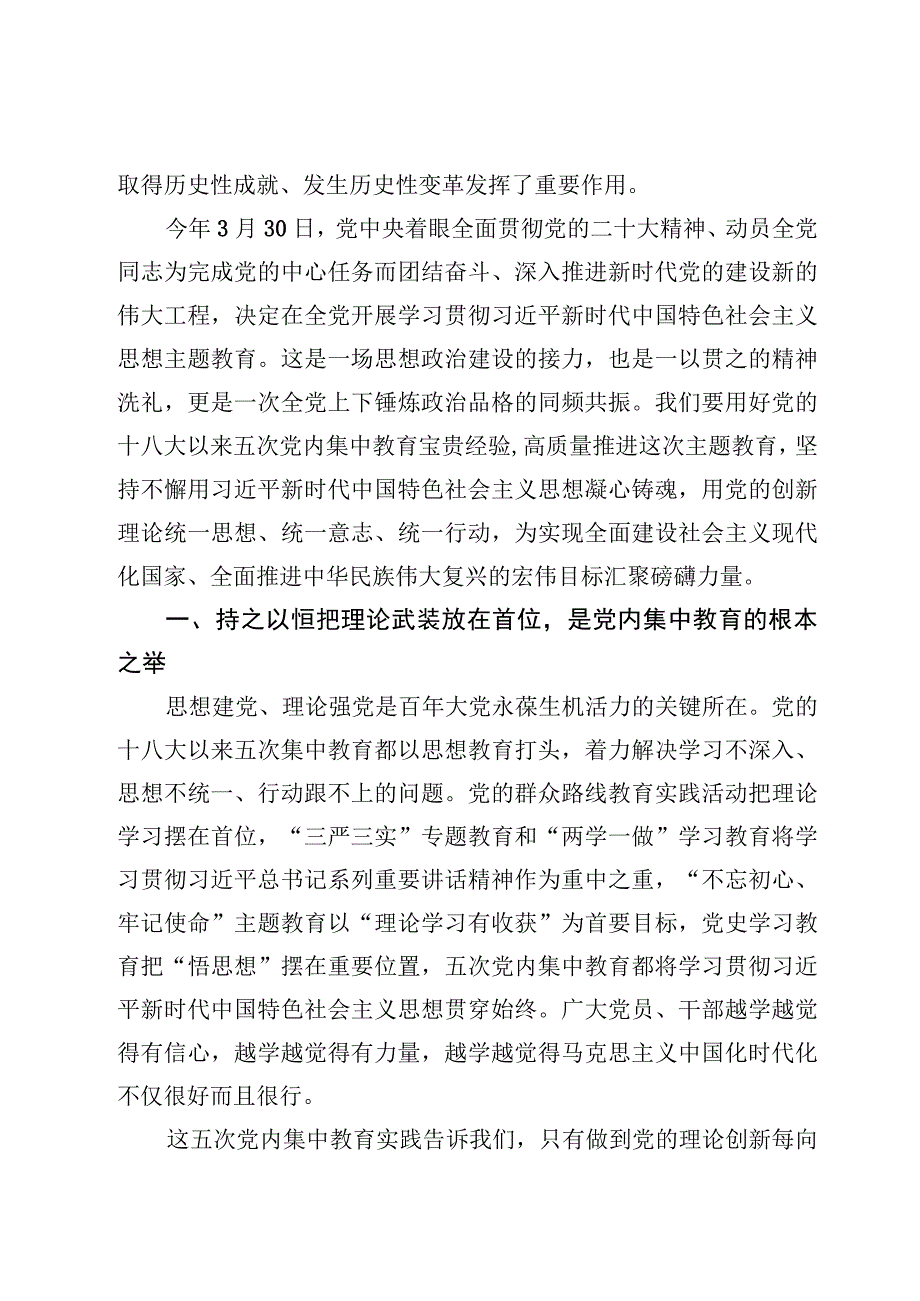 取得历史性成就、发生历史性变革发挥了重要作用。

今年3月30日，党中央着眼全面贯彻党的二十大精神、动员全党同志为完成党的中心任务而团结奋斗、深入推进新时代党的建设新的伟大工程，决定在全党开展学习贯彻习近平新时代中国特色社会主义思想主题教育。这是一场思想政治建设的接力，也是一以贯之的精神洗礼，更是一次全党上下锤炼政治品格的同频共振。我们要用好党的十八大以来五次党内集中教育宝贵经验,高质量推进这次主题教育，坚持不懈用习近平新时代中国特色社会主义思想凝心铸魂，用党的创新理论统一思想、统一意志、统一行动，为实现全面建设社会主义现代化国家、全面推进中华民族伟大复兴的宏伟目标汇聚磅礴力量。

一、持之以恒把理论武装放在首位，是党内集中教育的根本之举

思想建党、理论强党是百年大党永葆生机活力的关键所在。党的十八大以来五次集中教育都以思想教育打头，着力解决学习不深入、思想不统一、行动跟不上的问题。党的群众路线教育实践活动把理论学习摆在首位，“三严三实”专题教育和“两学一做”学习教育将学习贯彻习近平总书记系列重要讲话精神作为重中之重，“不忘初心、牢记使命”主题教育以“理论学习有收获”为首要目标，党史学习教育把“悟思想”摆在重要位置，五次党内集中教育都将学习贯彻习近平新时代中国特色社会主义思想贯穿始终。广大党员、干部越学越觉得有信心，越学越觉得有力量，越学越觉得马克思主义中国化时代化不仅很好而且很行。

这五次党内集中教育实践告诉我们，只有做到党的理论创新每向